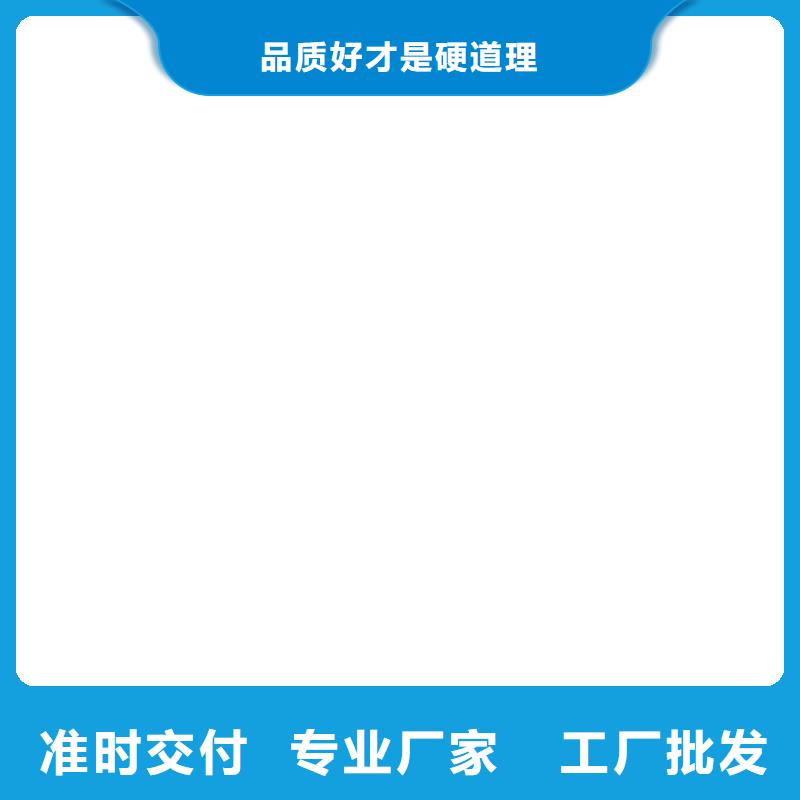 品质好才是硬道理

准时交付 专业厂家 工厂批发